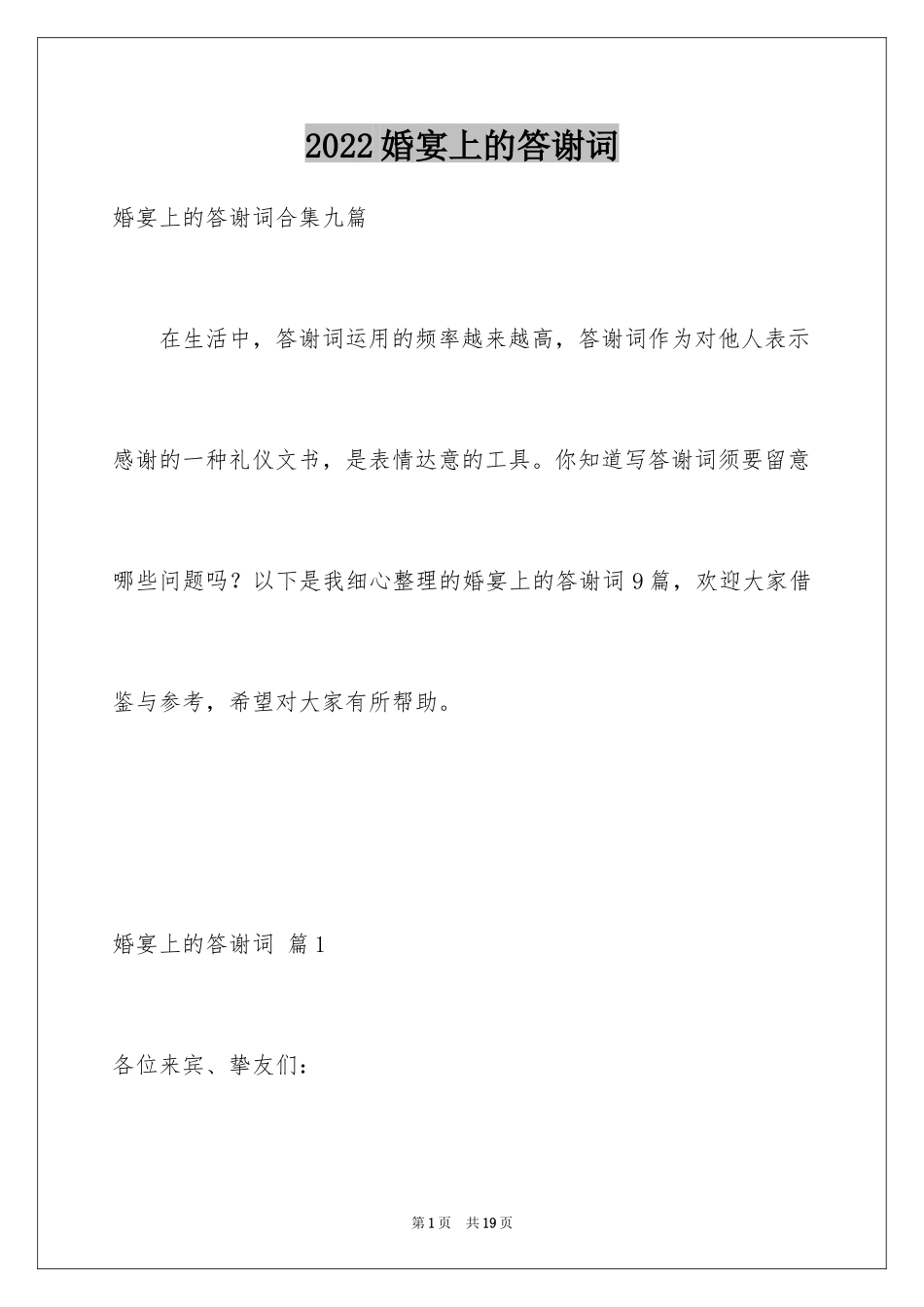 2022婚宴上的答谢词

婚宴上的答谢词合集九篇

在生活中，答谢词运用的频率越来越高，答谢词作为对他人表示感谢的一种礼仪文书，是表情达意的工具。你知道写答谢词须要留意哪些问题吗？以下是我细心整理的婚宴上的答谢词9篇，欢迎大家借鉴与参考，希望对大家有所帮助。

婚宴上的答谢词 篇1

各位来宾、挚友们：

第1页 共19页